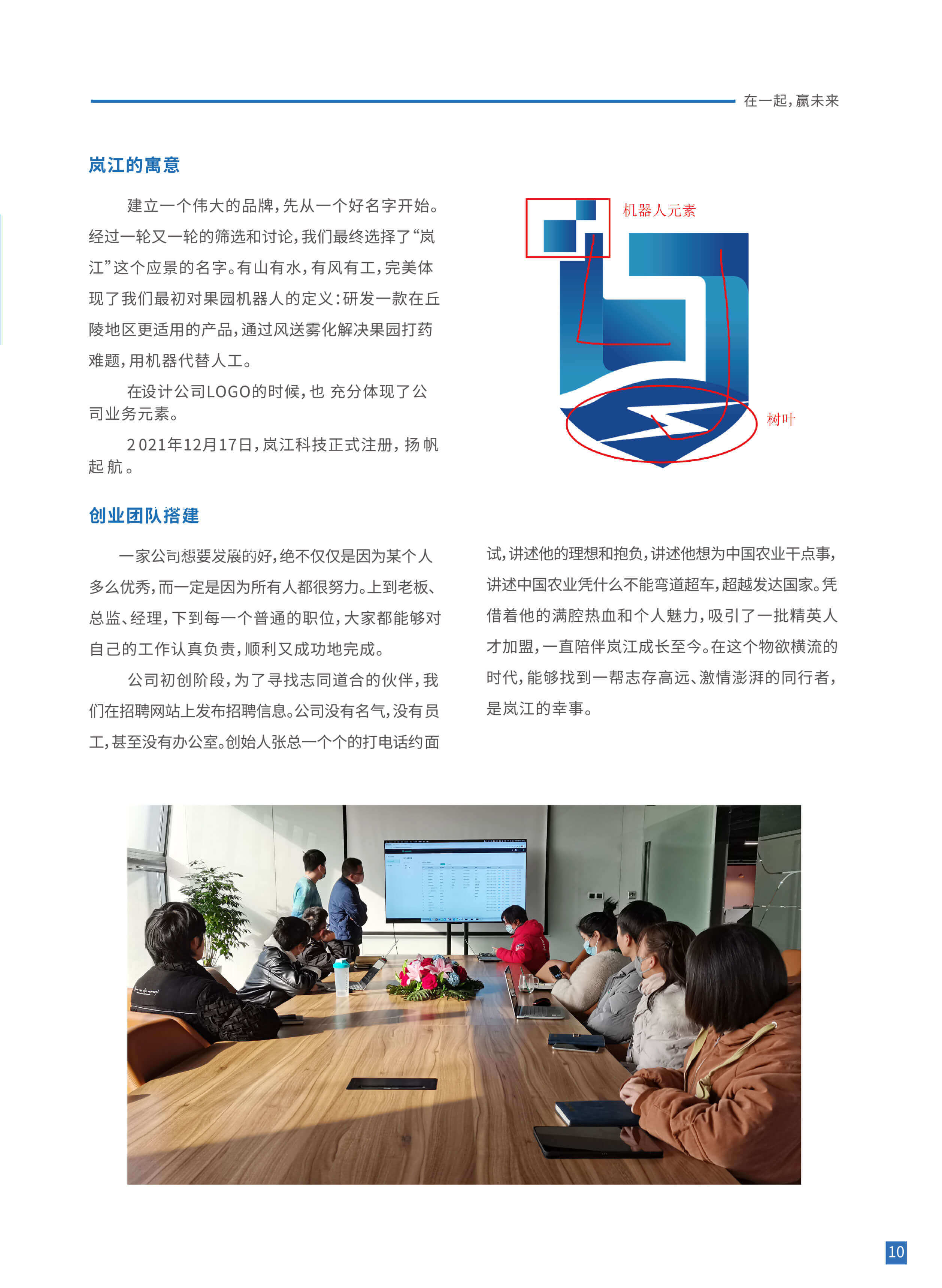 在一起，赢未来

岚江的寓意

建立一个伟大的品牌，先从一个好名字开始。经过一轮又一轮的筛选和讨论，我们最终选择了“岚江”这个应景的名字。有山有水，有风有工，完美体现了我们最初对果园机器人的定义：研发一款在丘陵地区更适用的产品，通过风送雾化解决果园打药难题，用机器代替人工。

在设计公司LOGO的时候，也 充分体现了公司业务元素。

2021年12月17日，岚江科技正式注册，扬帆起航。

机器人元素

树叶

创业团队搭建

一家公司想要发展的好，绝不仅仅是因为某个人多么优秀，而一定是因为所有人都很努力。上到老板、总监、经理，下到每一个普通的职位，大家都能够对自己的工作认真负责，顺利又成功地完成。

公司初创阶段，为了寻找志同道合的伙伴，我们在招聘网站上发布招聘信息。公司没有名气，没有员工，甚至没有办公室。创始人张总一个个的打电话约面试，讲述他的理想和抱负，讲述他想为中国农业干点事，讲述中国农业凭什么不能弯道超车，超越发达国家。凭借着他的满腔热血和个人魅力，吸引了一批精英人才加盟，一直陪伴岚江成长至今。在这个物欲横流的时代，能够找到一帮志存高远、激情澎湃的同行者，是岚江的幸事。

10